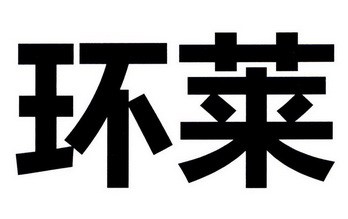 环莱